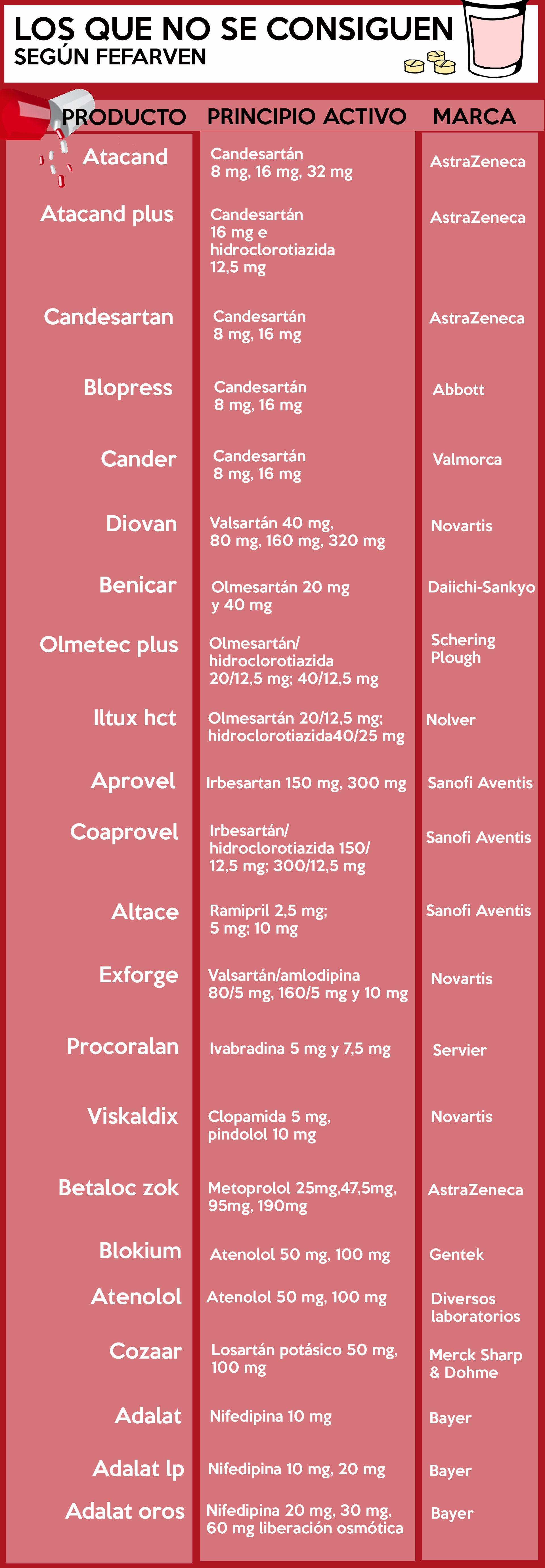 LOS QUE NO SE CONSIGUEN
SEGÚN FEFARVEN

| PRODUCTO | PRINCIPIO ACTIVO | MARCA |
|---|---|---|
| Atacand | Candesartán 8 mg, 16 mg, 32 mg | AstraZeneca |
| Atacand plus | Candesartán 16 mg e hidroclorotiazida 12,5 mg | AstraZeneca |
| Candesartan | Candesartán 8 mg, 16 mg | AstraZeneca |
| Blopress | Candesartán 8 mg, 16 mg | Abbott |
| Cander | Candesartán 8 mg, 16 mg | Valmorca |
| Diovan | Valsartán 40 mg, 80 mg, 160 mg, 320 mg | Novartis |
| Benicar | Olmesartán 20 mg y 40 mg | Daiichi-Sankyo |
| Olmetec plus | Olmesartán/ hidroclorotiazida 20/12,5 mg; 40/12,5 mg | Schering Plough |
| Iltux hct | Olmesartán 20/12,5 mg; hidroclorotiazida40/25 mg | Nolver |
| Aprovel | Irbesartan 150 mg, 300 mg | Sanofi Aventis |
| Coaprovel | Irbesartán/ hidroclorotiazida 150/ 12,5 mg; 300/12,5 mg | Sanofi Aventis |
| Altace | Ramipril 2,5 mg; 5 mg; 10 mg | Sanofi Aventis |
| Exforge | Valsartán/amlodipina 80/5 mg, 160/5 mg y 10 mg | Novartis |
| Procoralan | Ivabradina 5 mg y 7,5 mg | Servier |
| Viskaldix | Clopamida 5 mg, pindolol 10 mg | Novartis |
| Betaloc zok | Metoprolol 25mg,47,5mg, 95mg, 190mg | AstraZeneca |
| Blokium | Atenolol 50 mg, 100 mg | Gentek |
| Atenolol | Atenolol 50 mg, 100 mg | Diversos laboratorios |
| Cozaar | Losartán potásico 50 mg, 100 mg | Merck Sharp & Dohme |
| Adalat | Nifedipina 10 mg | Bayer |
| Adalat lp | Nifedipina 10 mg, 20 mg | Bayer |
| Adalat oros | Nifedipina 20 mg, 30 mg, 60 mg liberación osmótica | Bayer |